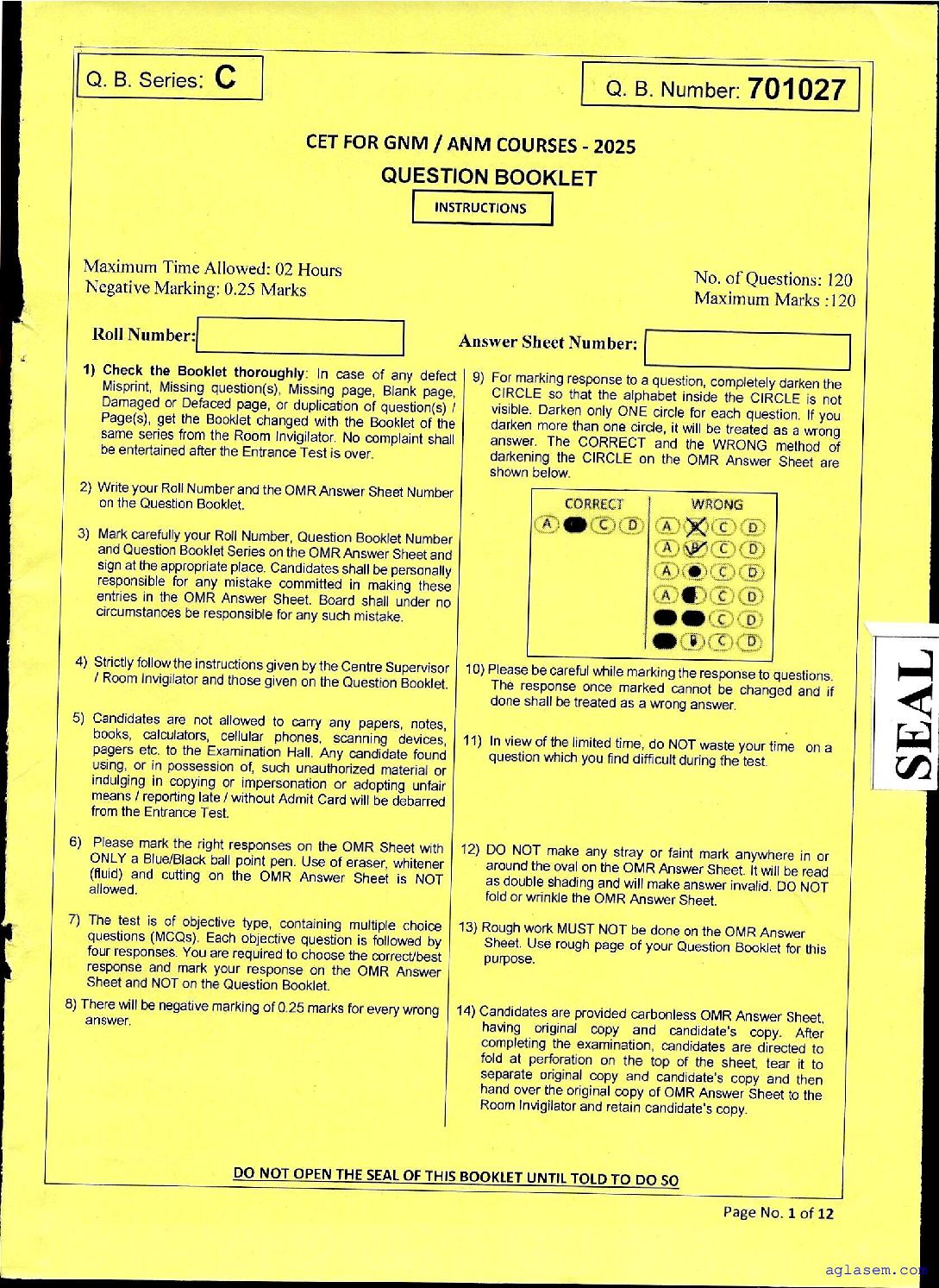 Q. B. Series: C

Q. B. Number: 701027

CET FOR GNM / ANM COURSES - 2025

QUESTION BOOKLET

INSTRUCTIONS

Maximum Time Allowed: 02 Hours
Negative Marking: 0.25 Marks

No. of Questions: 120
Maximum Marks :120

Roll Number:

Answer Sheet Number:

1) Check the Booklet thoroughly: In case of any defect Misprint, Missing question(s), Missing page, Blank page, Damaged or Defaced page, or duplication of question(s) / Page(s), get the Booklet changed with the Booklet of the same series from the Room Invigilator. No complaint shall be entertained after the Entrance Test is over.

2) Write your Roll Number and the OMR Answer Sheet Number on the Question Booklet.

3) Mark carefully your Roll Number, Question Booklet Number and Question Booklet Series on the OMR Answer Sheet and sign at the appropriate place. Candidates shall be personally responsible for any mistake committed in making these entries in the OMR Answer Sheet. Board shall under no circumstances be responsible for any such mistake.

4) Strictly follow the instructions given by the Centre Supervisor / Room Invigilator and those given on the Question Booklet.

5) Candidates are not allowed to carry any papers, notes, books, calculators, cellular phones, scanning devices, pagers etc. to the Examination Hall. Any candidate found using, or in possession of, such unauthorized material or indulging in copying or impersonation or adopting unfair means / reporting late / without Admit Card will be debarred from the Entrance Test.

6) Please mark the right responses on the OMR Sheet with ONLY a Blue/Black ball point pen. Use of eraser, whitener (fluid) and cutting on the OMR Answer Sheet is NOT allowed.

7) The test is of objective type, containing multiple choice questions (MCQs). Each objective question is followed by four responses. You are required to choose the correct/best response and mark your response on the OMR Answer Sheet and NOT on the Question Booklet.

8) There will be negative marking of 0.25 marks for every wrong answer.

9) For marking response to a question, completely darken the CIRCLE so that the alphabet inside the CIRCLE is not visible. Darken only ONE circle for each question. If you darken more than one circle, it will be treated as a wrong answer. The CORRECT and the WRONG method of darkening the CIRCLE on the OMR Answer Sheet are shown below.

CORRECT
A C D

WRONG
A C D
A C D
A C D
A C D
C D
C D

10) Please be careful while marking the response to questions. The response once marked cannot be changed and if done shall be treated as a wrong answer.

11) In view of the limited time, do NOT waste your time on a question which you find difficult during the test.

12) DO NOT make any stray or faint mark anywhere in or around the oval on the OMR Answer Sheet. It will be read as double shading and will make answer invalid. DO NOT fold or wrinkle the OMR Answer Sheet.

13) Rough work MUST NOT be done on the OMR Answer Sheet. Use rough page of your Question Booklet for this purpose.

14) Candidates are provided carbonless OMR Answer Sheet, having original copy and candidate's copy. After completing the examination, candidates are directed to fold at perforation on the top of the sheet, tear it to separate original copy and candidate's copy and then hand over the original copy of OMR Answer Sheet to the Room Invigilator and retain candidate's copy.

SEAL

DO NOT OPEN THE SEAL OF THIS BOOKLET UNTIL TOLD TO DO SO

Page No. 1 of 12

aglasem.com